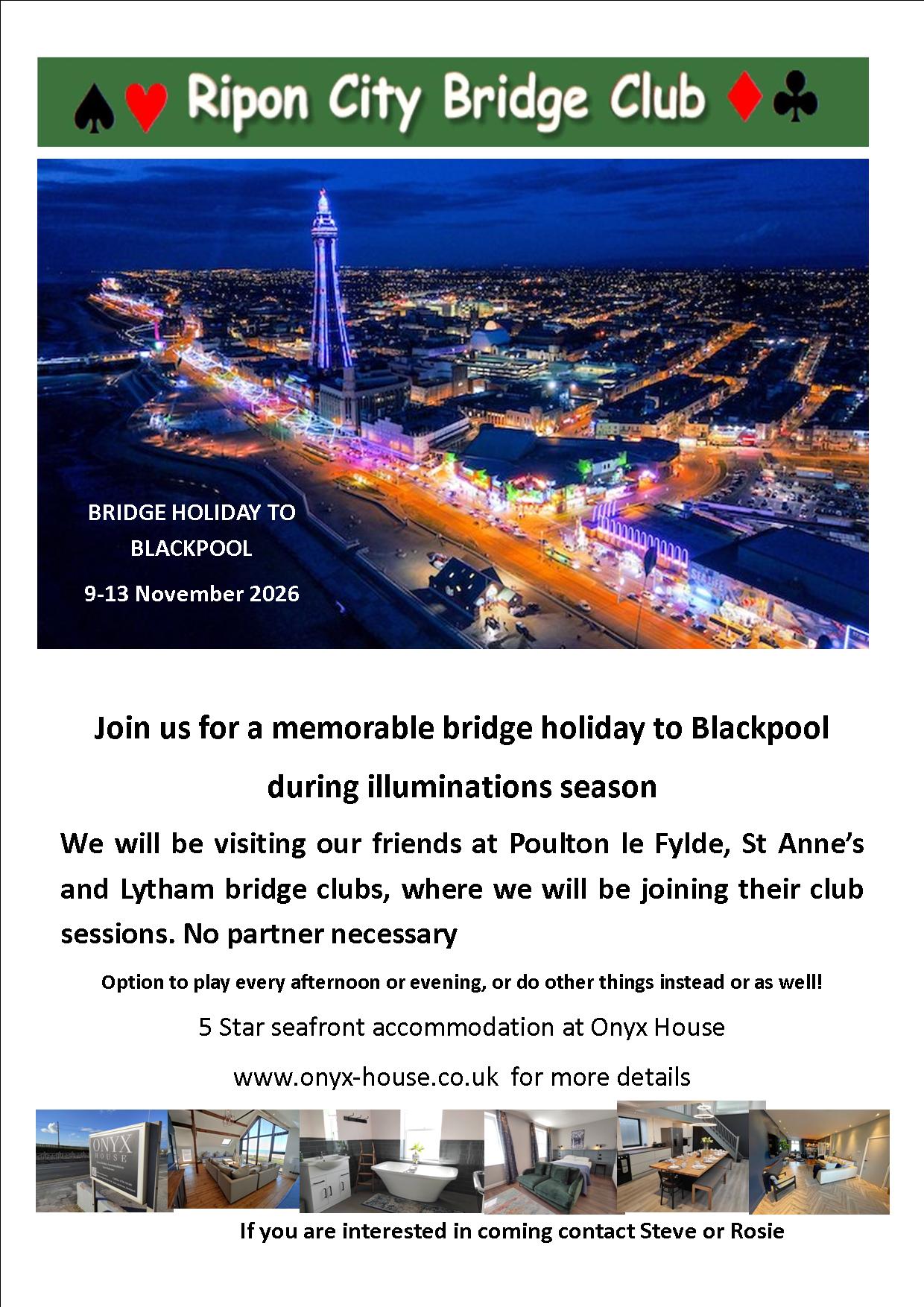 ♠♥ Ripon City Bridge Club ♦♣

BRIDGE HOLIDAY TO BLACKPOOL

9-13 November 2026

Join us for a memorable bridge holiday to Blackpool during illuminations season

We will be visiting our friends at Poulton le Fylde, St Anne's and Lytham bridge clubs, where we will be joining their club sessions. No partner necessary

Option to play every afternoon or evening, or do other things instead or as well!

5 Star seafront accommodation at Onyx House

www.onyx-house.co.uk for more details

ONYX HOUSE

If you are interested in coming contact Steve or Rosie